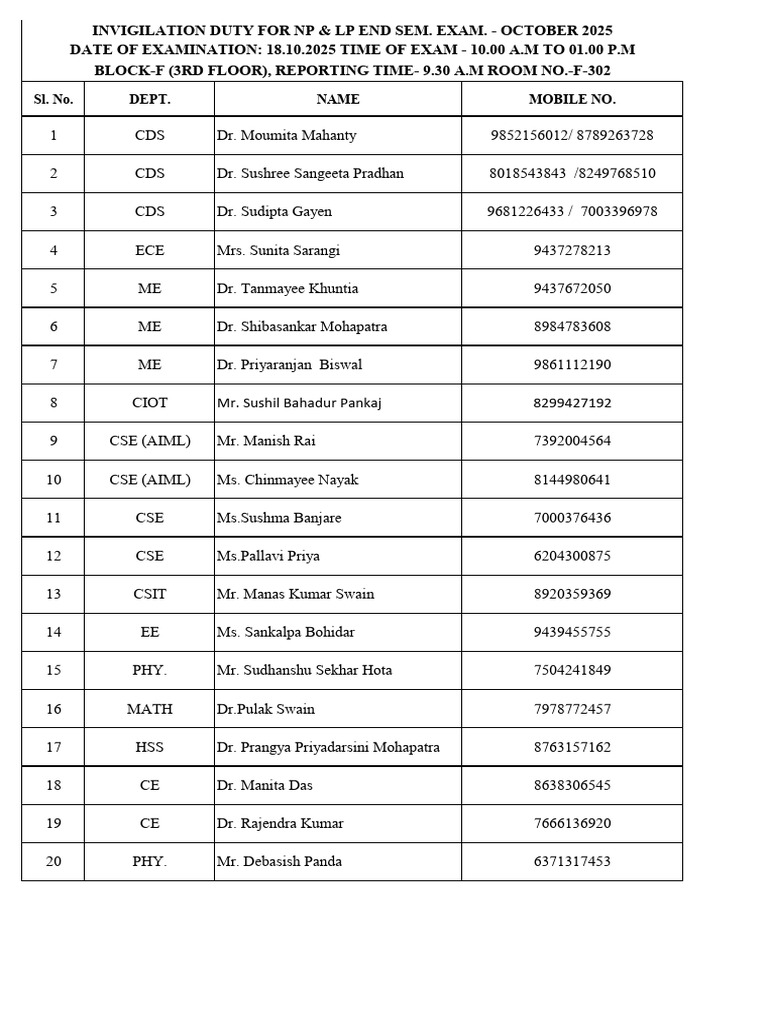 INVIGILATION DUTY FOR NP & LP END SEM. EXAM. - OCTOBER 2025
DATE OF EXAMINATION: 18.10.2025 TIME OF EXAM - 10.00 A.M TO 01.00 P.M
BLOCK-F (3RD FLOOR), REPORTING TIME- 9.30 A.M ROOM NO.-F-302

| Sl. No. | DEPT. | NAME | MOBILE NO. |
|---|---|---|---|
| 1 | CDS | Dr. Moumita Mahanty | 9852156012/ 8789263728 |
| 2 | CDS | Dr. Sushree Sangeeta Pradhan | 8018543843 /8249768510 |
| 3 | CDS | Dr. Sudipta Gayen | 9681226433 / 7003396978 |
| 4 | ECE | Mrs. Sunita Sarangi | 9437278213 |
| 5 | ME | Dr. Tanmayee Khuntia | 9437672050 |
| 6 | ME | Dr. Shibasankar Mohapatra | 8984783608 |
| 7 | ME | Dr. Priyaranjan Biswal | 9861112190 |
| 8 | CIOT | Mr. Sushil Bahadur Pankaj | 8299427192 |
| 9 | CSE (AIML) | Mr. Manish Rai | 7392004564 |
| 10 | CSE (AIML) | Ms. Chinmayee Nayak | 8144980641 |
| 11 | CSE | Ms.Sushma Banjare | 7000376436 |
| 12 | CSE | Ms.Pallavi Priya | 6204300875 |
| 13 | CSIT | Mr. Manas Kumar Swain | 8920359369 |
| 14 | EE | Ms. Sankalpa Bohidar | 9439455755 |
| 15 | PHY. | Mr. Sudhanshu Sekhar Hota | 7504241849 |
| 16 | MATH | Dr.Pulak Swain | 7978772457 |
| 17 | HSS | Dr. Prangya Priyadarsini Mohapatra | 8763157162 |
| 18 | CE | Dr. Manita Das | 8638306545 |
| 19 | CE | Dr. Rajendra Kumar | 7666136920 |
| 20 | PHY. | Mr. Debasish Panda | 6371317453 |